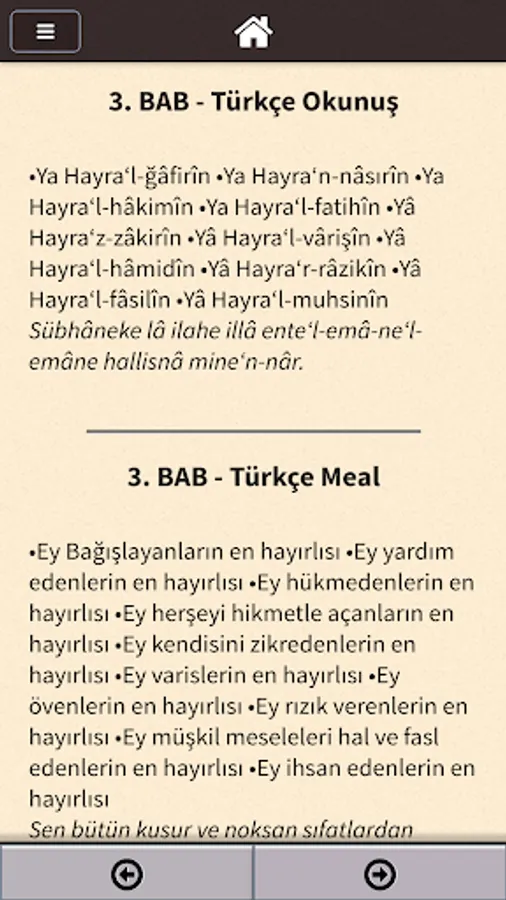 3. BAB - Türkçe Okunuş

•Ya Hayra'l-ğâfirîn •Ya Hayra'n-nâsırîn •Ya Hayra'l-hâkimîn •Ya Hayra'l-fatihîn •Yâ Hayra'z-zâkirîn •Yâ Hayra'l-vârişîn •Yâ Hayra'l-hâmidîn •Yâ Hayra'r-râzikîn •Yâ Hayra'l-fâsilîn •Yâ Hayra'l-muhsinîn
Sübhâneke lâ ilahe illâ ente'l-emâ-ne'l-emâne hallisnâ mine'n-nâr.

3. BAB - Türkçe Meal

•Ey Bağışlayanların en hayırlısı •Ey yardım edenlerin en hayırlısı •Ey hükmedenlerin en hayırlısı •Ey herşeyi hikmetle açanların en hayırlısı •Ey kendisini zikredenlerin en hayırlısı •Ey varislerin en hayırlısı •Ey övenlerin en hayırlısı •Ey rızık verenlerin en hayırlısı •Ey müşkil meseleleri hal ve fasl edenlerin en hayırlısı •Ey ihsan edenlerin en hayırlısı
Sen bütün kusur ve noksan sıfatlardan